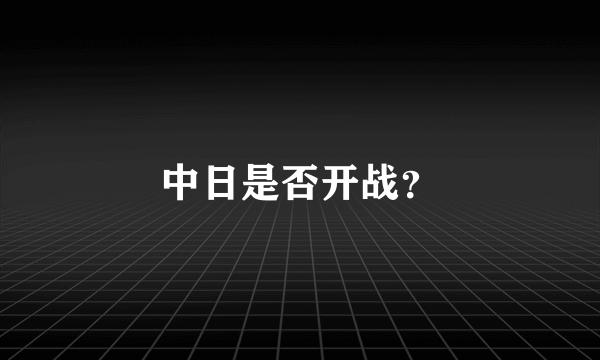 中日是否开战?